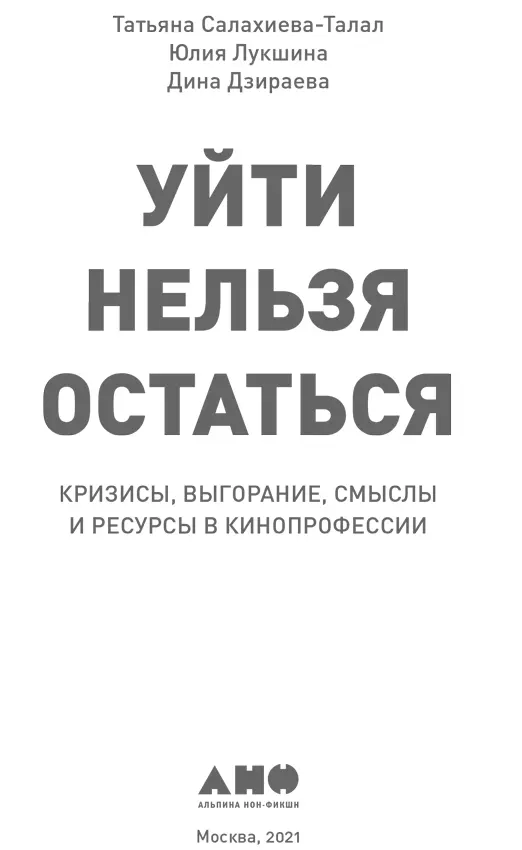 Татьяна Салахиева-Талал
Юлия Лукшина
Дина Дзираева

УЙТИ
НЕЛЬЗЯ
ОСТАТЬСЯ

КРИЗИСЫ, ВЫГОРАНИЕ, СМЫСЛЫ
И РЕСУРСЫ В КИНОПРОФЕССИИ

АНФ
АЛЬПИНА НОН-ФИКШН

Москва, 2021